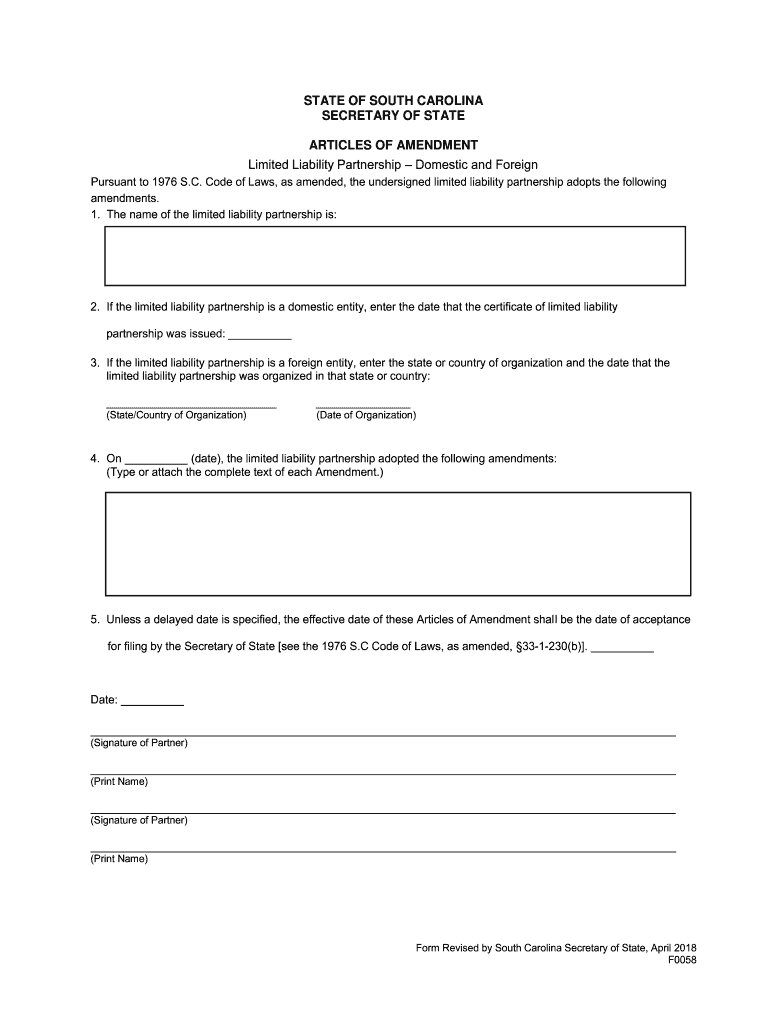 STATE OF SOUTH CAROLINA
SECRETARY OF STATE

ARTICLES OF AMENDMENT

Limited Liability Partnership – Domestic and Foreign

Pursuant to 1976 S.C. Code of Laws, as amended, the undersigned limited liability partnership adopts the following amendments.

1. The name of the limited liability partnership is:

2. If the limited liability partnership is a domestic entity, enter the date that the certificate of limited liability partnership was issued: __________

3. If the limited liability partnership is a foreign entity, enter the state or country of organization and the date that the limited liability partnership was organized in that state or country:

(State/Country of Organization) (Date of Organization)

4. On __________ (date), the limited liability partnership adopted the following amendments: (Type or attach the complete text of each Amendment.)

5. Unless a delayed date is specified, the effective date of these Articles of Amendment shall be the date of acceptance for filing by the Secretary of State [see the 1976 S.C Code of Laws, as amended, §33-1-230(b)]. __________

Date: __________

(Signature of Partner)

(Print Name)

(Signature of Partner)

(Print Name)

Form Revised by South Carolina Secretary of State, April 2018
F0058